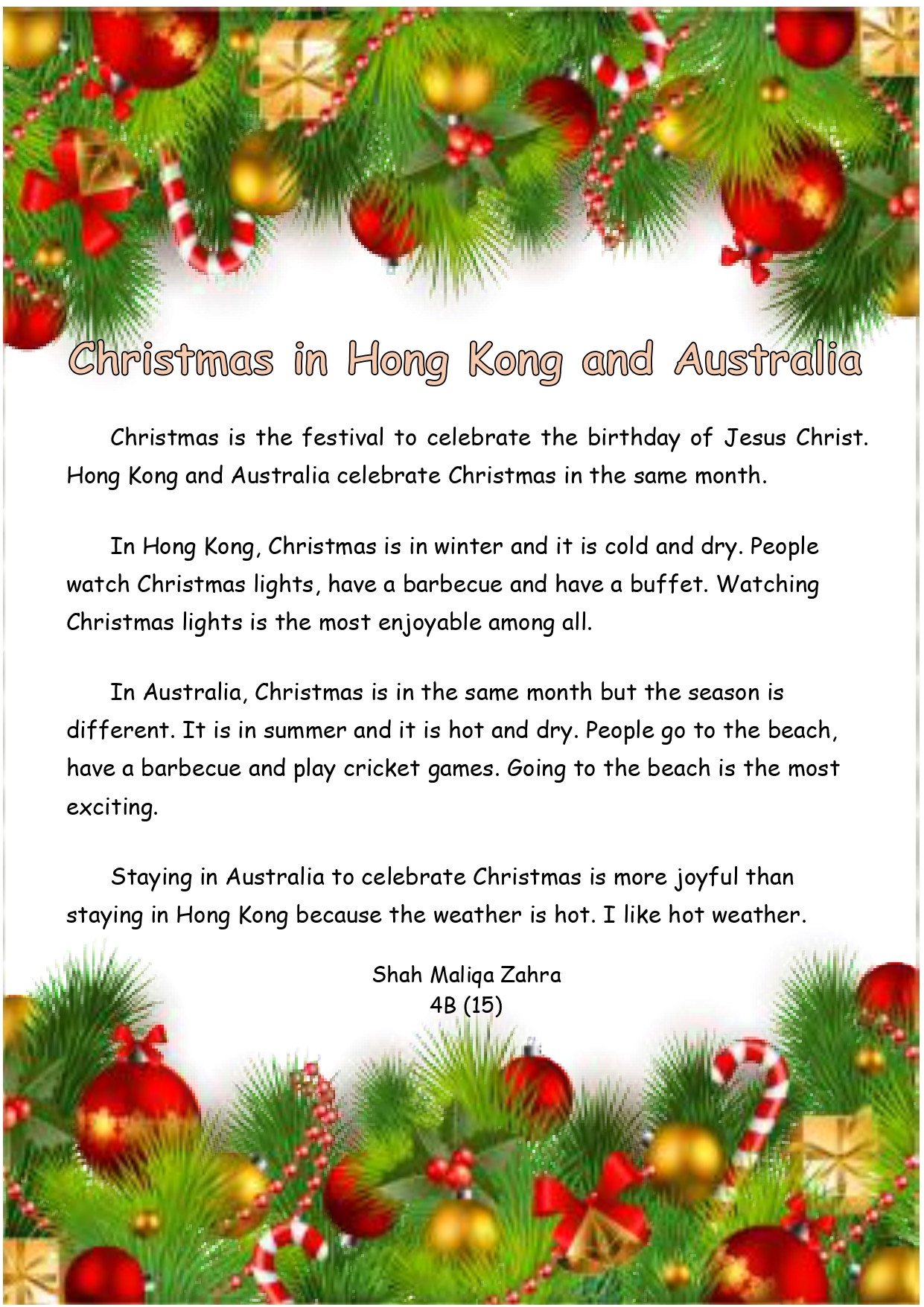 Christmas in Hong Kong and Australia

Christmas is the festival to celebrate the birthday of Jesus Christ. Hong Kong and Australia celebrate Christmas in the same month.

In Hong Kong, Christmas is in winter and it is cold and dry. People watch Christmas lights, have a barbecue and have a buffet. Watching Christmas lights is the most enjoyable among all.

In Australia, Christmas is in the same month but the season is different. It is in summer and it is hot and dry. People go to the beach, have a barbecue and play cricket games. Going to the beach is the most exciting.

Staying in Australia to celebrate Christmas is more joyful than staying in Hong Kong because the weather is hot. I like hot weather.

Shah Maliqa Zahra
4B (15)